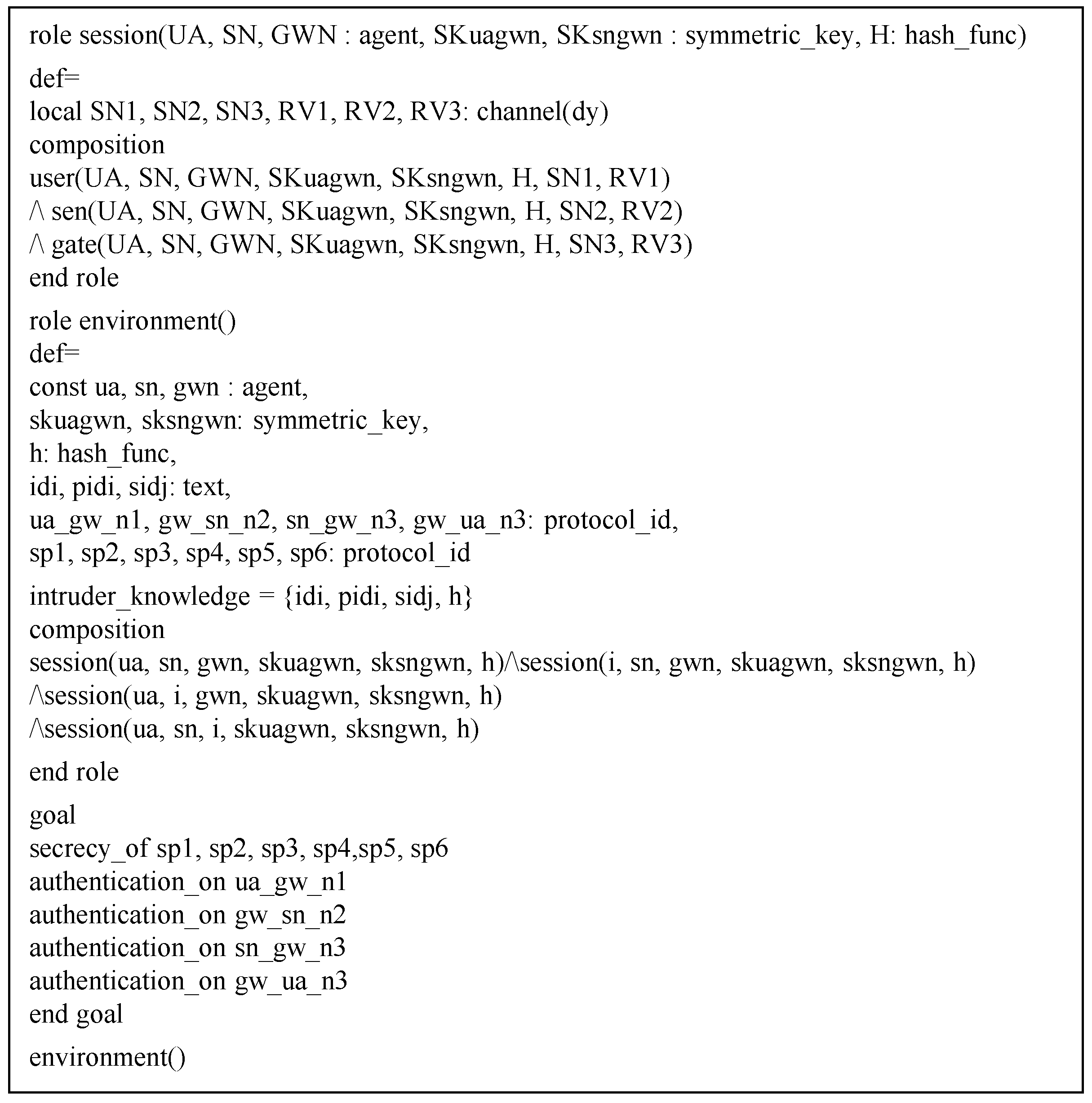 role session(UA, SN, GWN : agent, SKuagwn, SKsngwn : symmetric_key, H: hash_func)

def=
local SN1, SN2, SN3, RV1, RV2, RV3: channel(dy)
composition
user(UA, SN, GWN, SKuagwn, SKsngwn, H, SN1, RV1)
/\ sen(UA, SN, GWN, SKuagwn, SKsngwn, H, SN2, RV2)
/\ gate(UA, SN, GWN, SKuagwn, SKsngwn, H, SN3, RV3)
end role

role environment()
def=
const ua, sn, gwn : agent,
skuagwn, sksngwn: symmetric_key,
h: hash_func,
idi, pidi, sidj: text,
ua_gw_n1, gw_sn_n2, sn_gw_n3, gw_ua_n3: protocol_id,
sp1, sp2, sp3, sp4, sp5, sp6: protocol_id

intruder_knowledge = {idi, pidi, sidj, h}
composition
session(ua, sn, gwn, skuagwn, sksngwn, h)/\session(i, sn, gwn, skuagwn, sksngwn, h)
/\session(ua, i, gwn, skuagwn, sksngwn, h)
/\session(ua, sn, i, skuagwn, sksngwn, h)

end role

goal
secrecy_of sp1, sp2, sp3, sp4,sp5, sp6
authentication_on ua_gw_n1
authentication_on gw_sn_n2
authentication_on sn_gw_n3
authentication_on gw_ua_n3
end goal

environment()